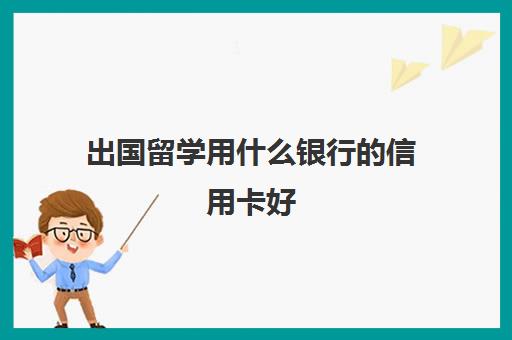 出国留学用什么银行的信用卡好